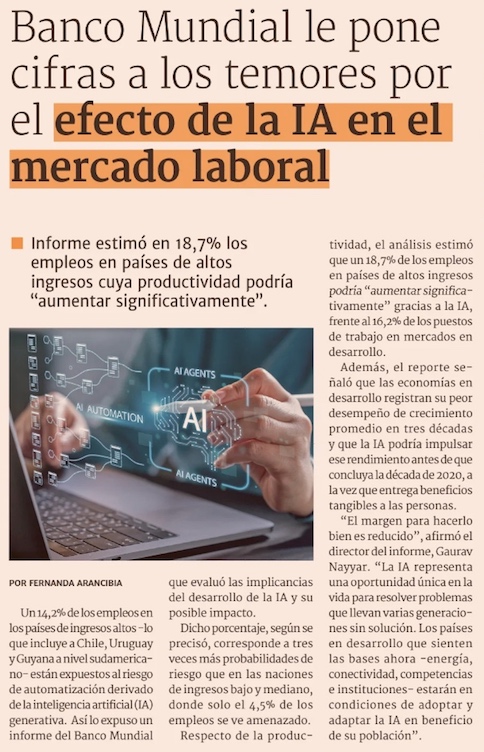 Banco Mundial le pone cifras a los temores por el efecto de la IA en el mercado laboral

Informe estimó en 18,7% los empleos en países de altos ingresos cuya productividad podría "aumentar significativamente".

AI AGENTS
AI AUTOMATION
AI
AI AGENTS

POR FERNANDA ARANCIBIA

Un 14,2% de los empleos en los países de ingresos altos -lo que incluye a Chile, Uruguay y Guyana a nivel sudamericano- están expuestos al riesgo de automatización derivado de la inteligencia artificial (IA) generativa. Así lo expuso un informe del Banco Mundial que evaluó las implicancias del desarrollo de la IA y su posible impacto.

Dicho porcentaje, según se precisó, corresponde a tres veces más probabilidades de riesgo que en las naciones de ingresos bajo y mediano, donde solo el 4,5% de los empleos se ve amenazado.

Respecto de la productividad, el análisis estimó que un 18,7% de los empleos en países de altos ingresos podría "aumentar significativamente" gracias a la IA, frente al 16,2% de los puestos de trabajo en mercados en desarrollo.

Además, el reporte señaló que las economías en desarrollo registran su peor desempeño de crecimiento promedio en tres décadas y que la IA podría impulsar ese rendimiento antes de que concluya la década de 2020, a la vez que entrega beneficios tangibles a las personas.

"El margen para hacerlo bien es reducido", afirmó el director del informe, Gaurav Nayyar. "La IA representa una oportunidad única en la vida para resolver problemas que llevan varias generaciones sin solución. Los países en desarrollo que sienten las bases ahora -energía, conectividad, competencias e instituciones- estarán en condiciones de adoptar y adaptar la IA en beneficio de su población".